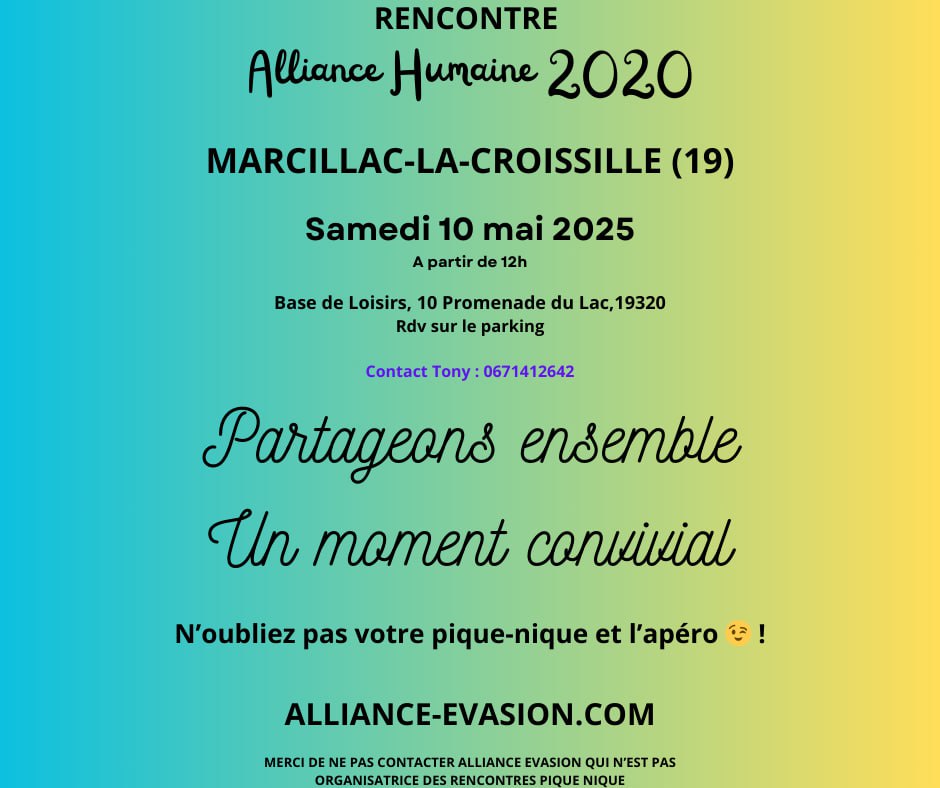 RENCONTRE
Alliance Humaine 2020

MARCILLAC-LA-CROISSILLE (19)

Samedi 10 mai 2025
A partir de 12h

Base de Loisirs, 10 Promenade du Lac,19320
Rdv sur le parking

Contact Tony : 0671412642

Partageons ensemble
Un moment convivial

N'oubliez pas votre pique-nique et l'apéro 😉 !

ALLIANCE-EVASION.COM

MERCI DE NE PAS CONTACTER ALLIANCE EVASION QUI N'EST PAS ORGANISATRICE DES RENCONTRES PIQUE NIQUE